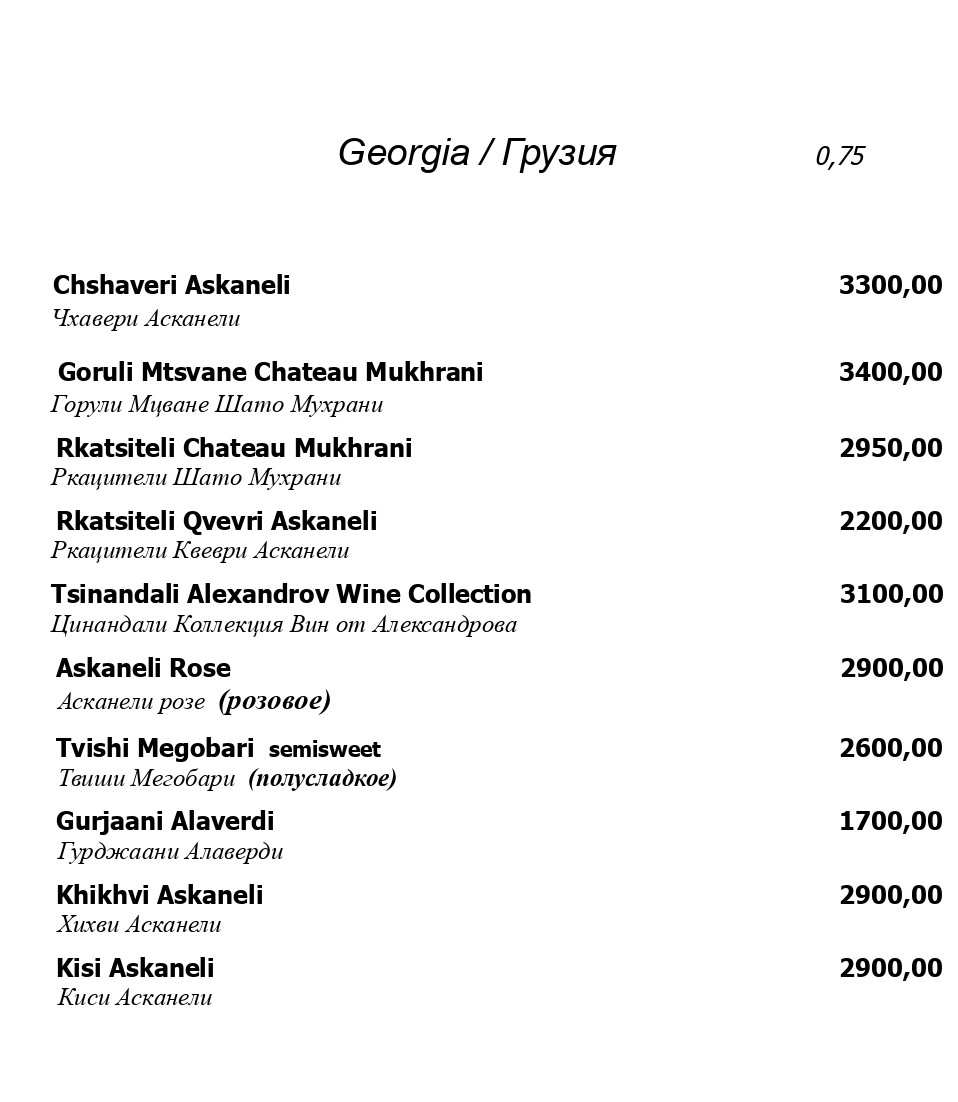 Georgia / Грузия 0,75

Chshaveri Askaneli 3300,00
Чхавери Асканели

Goruli Mtsvane Chateau Mukhrani 3400,00
Горули Мцване Шато Мухрани

Rkatsiteli Chateau Mukhrani 2950,00
Ркацители Шато Мухрани

Rkatsiteli Qvevri Askaneli 2200,00
Ркацители Квеври Асканели

Tsinandali Alexandrov Wine Collection 3100,00
Цинандали Коллекция Вин от Александрова

Askaneli Rose 2900,00
Асканели розе (розовое)

Tvishi Megobari semisweet 2600,00
Твиши Мегобари (полусладкое)

Gurjaani Alaverdi 1700,00
Гурджаани Алаверди

Khikhvi Askaneli 2900,00
Хихви Асканели

Kisi Askaneli 2900,00
Киси Асканели